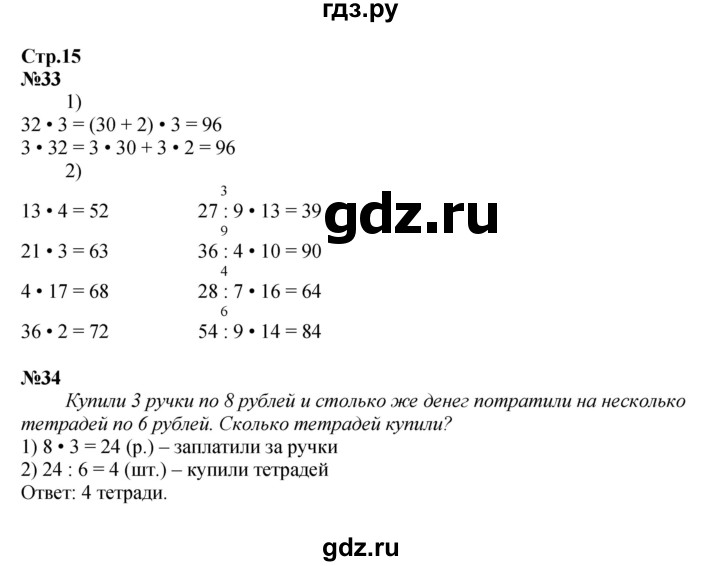 гдз.ру

Стр.15
№33
1)
$32 \cdot 3 = (30 + 2) \cdot 3 = 96$
$3 \cdot 32 = 3 \cdot 30 + 3 \cdot 2 = 96$
2)
$13 \cdot 4 = 52$
$21 \cdot 3 = 63$
$4 \cdot 17 = 68$
$36 \cdot 2 = 72$

$\overset{3}{27 : 9} \cdot 13 = 39$
$\overset{9}{36 : 4} \cdot 10 = 90$
$\overset{4}{28 : 7} \cdot 16 = 64$
$\overset{6}{54 : 9} \cdot 14 = 84$

gdz.ru

№34
Купили 3 ручки по 8 рублей и столько же денег потратили на несколько тетрадей по 6 рублей. Сколько тетрадей купили?
1) $8 \cdot 3 = 24$ (р.) – заплатили за ручки
2) $24 : 6 = 4$ (шт.) – купили тетрадей
Ответ: 4 тетради.

gdz.ru